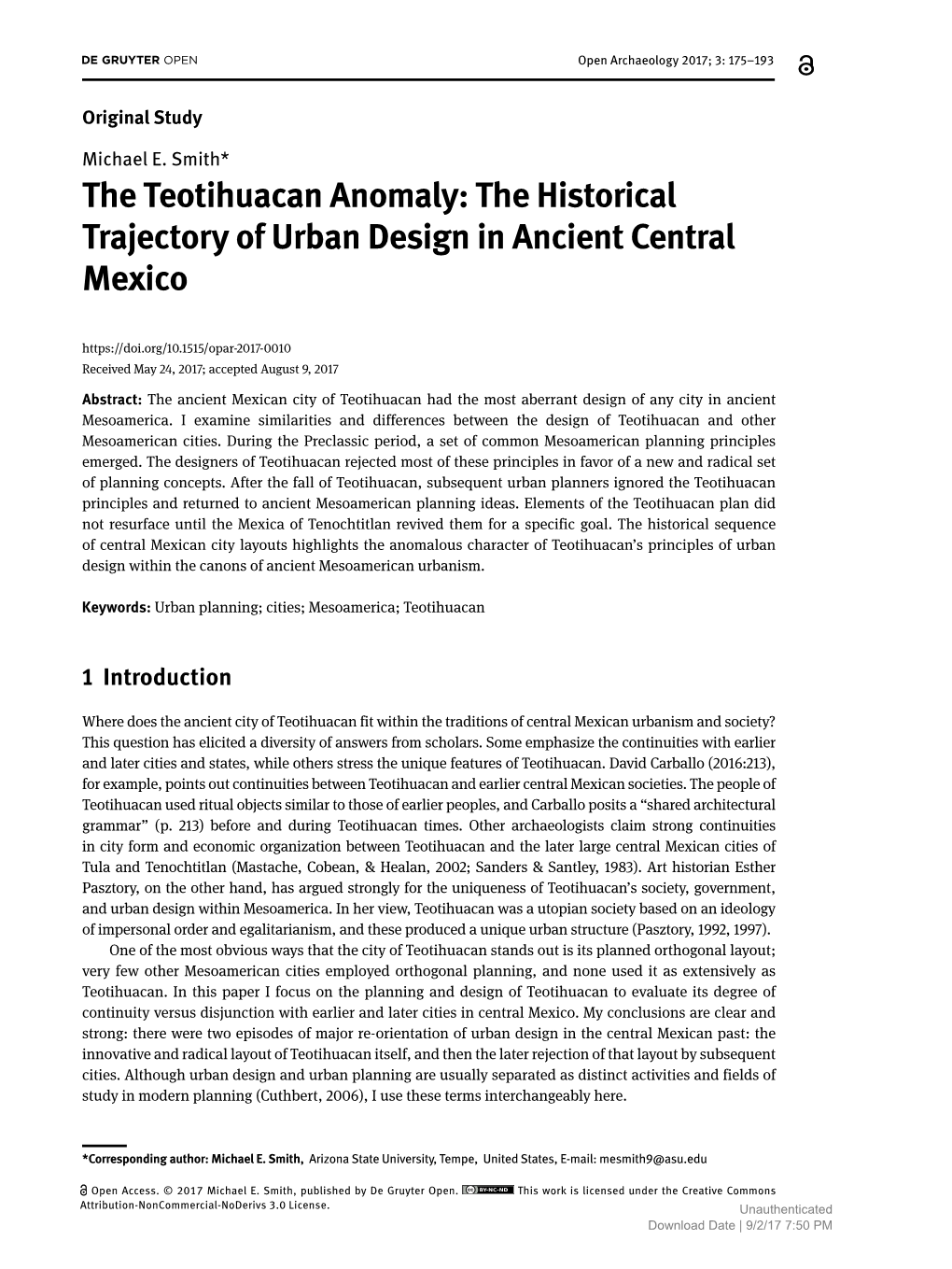 DE GRUYTER OPEN

Open Archaeology 2017; 3: 175–193

Original Study

Michael E. Smith*

The Teotihuacan Anomaly: The Historical Trajectory of Urban Design in Ancient Central Mexico

https://doi.org/10.1515/opar-2017-0010
Received May 24, 2017; accepted August 9, 2017

Abstract: The ancient Mexican city of Teotihuacan had the most aberrant design of any city in ancient Mesoamerica. I examine similarities and differences between the design of Teotihuacan and other Mesoamerican cities. During the Preclassic period, a set of common Mesoamerican planning principles emerged. The designers of Teotihuacan rejected most of these principles in favor of a new and radical set of planning concepts. After the fall of Teotihuacan, subsequent urban planners ignored the Teotihuacan principles and returned to ancient Mesoamerican planning ideas. Elements of the Teotihuacan plan did not resurface until the Mexica of Tenochtitlan revived them for a specific goal. The historical sequence of central Mexican city layouts highlights the anomalous character of Teotihuacan's principles of urban design within the canons of ancient Mesoamerican urbanism.

Keywords: Urban planning; cities; Mesoamerica; Teotihuacan

1 Introduction

Where does the ancient city of Teotihuacan fit within the traditions of central Mexican urbanism and society? This question has elicited a diversity of answers from scholars. Some emphasize the continuities with earlier and later cities and states, while others stress the unique features of Teotihuacan. David Carballo (2016:213), for example, points out continuities between Teotihuacan and earlier central Mexican societies. The people of Teotihuacan used ritual objects similar to those of earlier peoples, and Carballo posits a "shared architectural grammar" (p. 213) before and during Teotihuacan times. Other archaeologists claim strong continuities in city form and economic organization between Teotihuacan and the later large central Mexican cities of Tula and Tenochtitlan (Mastache, Cobean, & Healan, 2002; Sanders & Santley, 1983). Art historian Esther Pasztory, on the other hand, has argued strongly for the uniqueness of Teotihuacan's society, government, and urban design within Mesoamerica. In her view, Teotihuacan was a utopian society based on an ideology of impersonal order and egalitarianism, and these produced a unique urban structure (Pasztory, 1992, 1997).

One of the most obvious ways that the city of Teotihuacan stands out is its planned orthogonal layout; very few other Mesoamerican cities employed orthogonal planning, and none used it as extensively as Teotihuacan. In this paper I focus on the planning and design of Teotihuacan to evaluate its degree of continuity versus disjunction with earlier and later cities in central Mexico. My conclusions are clear and strong: there were two episodes of major re-orientation of urban design in the central Mexican past: the innovative and radical layout of Teotihuacan itself, and then the later rejection of that layout by subsequent cities. Although urban design and urban planning are usually separated as distinct activities and fields of study in modern planning (Cuthbert, 2006), I use these terms interchangeably here.

*Corresponding author: Michael E. Smith, Arizona State University, Tempe, United States, E-mail: mesmith9@asu.edu

Open Access. © 2017 Michael E. Smith, published by De Gruyter Open. BY-NC-ND This work is licensed under the Creative Commons Attribution-NonCommercial-NoDerivs 3.0 License.

Unauthenticated
Download Date | 9/2/17 7:50 PM